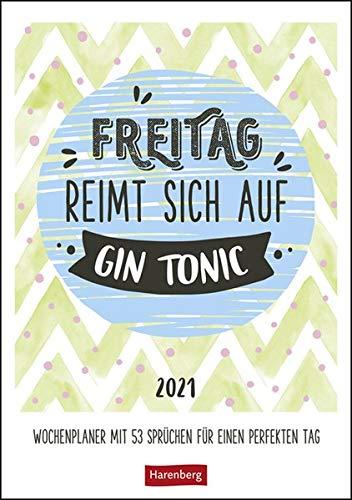 FREITAG
REIMT SICH AUF
GIN TONIC

2021

WOCHENPLANER MIT 53 SPRÜCHEN FÜR EINEN PERFEKTEN TAG

Harenberg